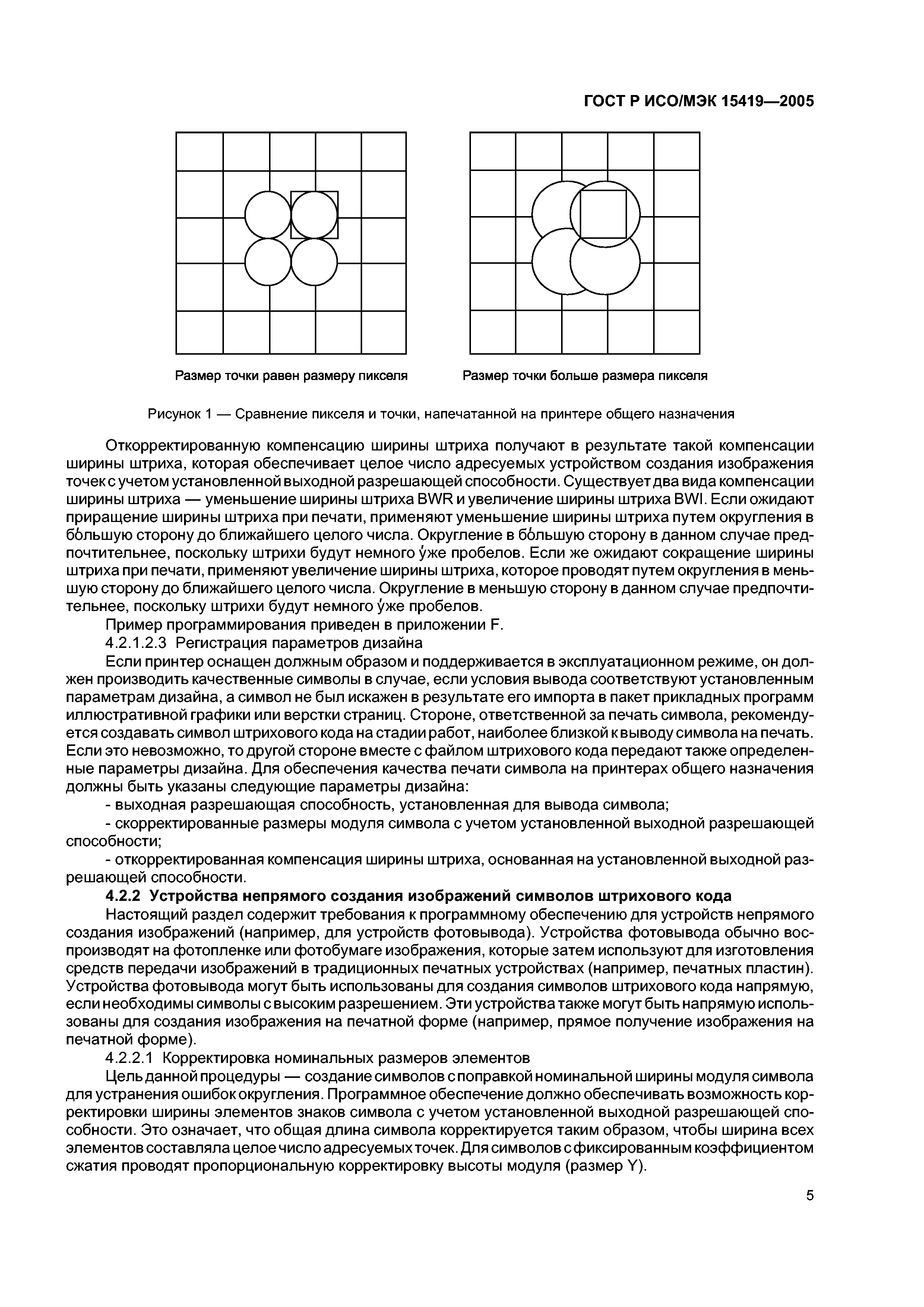 ГОСТ Р ИСО/МЭК 15419—2005

Размер точки равен размеру пикселя

Размер точки больше размера пикселя

Рисунок 1 — Сравнение пикселя и точки, напечатанной на принтере общего назначения

Откорректированную компенсацию ширины штриха получают в результате такой компенсации ширины штриха, которая обеспечивает целое число адресуемых устройством создания изображения точек с учетом установленной выходной разрешающей способности. Существует два вида компенсации ширины штриха — уменьшение ширины штриха BWR и увеличение ширины штриха BWI. Если ожидают приращение ширины штриха при печати, применяют уменьшение ширины штриха путем округления в бо́льшую сторону до ближайшего целого числа. Округление в бо́льшую сторону в данном случае предпочтительнее, поскольку штрихи будут немного у́же пробелов. Если же ожидают сокращение ширины штриха при печати, применяют увеличение ширины штриха, которое проводят путем округления в меньшую сторону до ближайшего целого числа. Округление в меньшую сторону в данном случае предпочтительнее, поскольку штрихи будут немного у́же пробелов.

Пример программирования приведен в приложении F.

4.2.1.2.3 Регистрация параметров дизайна

Если принтер оснащен должным образом и поддерживается в эксплуатационном режиме, он должен производить качественные символы в случае, если условия вывода соответствуют установленным параметрам дизайна, а символ не был искажен в результате его импорта в пакет прикладных программ иллюстративной графики или верстки страниц. Стороне, ответственной за печать символа, рекомендуется создавать символ штрихового кода на стадии работ, наиболее близкой к выводу символа на печать. Если это невозможно, то другой стороне вместе с файлом штрихового кода передают также определенные параметры дизайна. Для обеспечения качества печати символа на принтерах общего назначения должны быть указаны следующие параметры дизайна:

- выходная разрешающая способность, установленная для вывода символа;

- скорректированные размеры модуля символа с учетом установленной выходной разрешающей способности;

- откорректированная компенсация ширины штриха, основанная на установленной выходной разрешающей способности.

4.2.2 Устройства непрямого создания изображений символов штрихового кода

Настоящий раздел содержит требования к программному обеспечению для устройств непрямого создания изображений (например, для устройств фотовывода). Устройства фотовывода обычно воспроизводят на фотопленке или фотобумаге изображения, которые затем используют для изготовления средств передачи изображений в традиционных печатных устройствах (например, печатных пластин). Устройства фотовывода могут быть использованы для создания символов штрихового кода напрямую, если необходимы символы с высоким разрешением. Эти устройства также могут быть напрямую использованы для создания изображения на печатной форме (например, прямое получение изображения на печатной форме).

4.2.2.1 Корректировка номинальных размеров элементов

Цель данной процедуры — создание символов с поправкой номинальной ширины модуля символа для устранения ошибок округления. Программное обеспечение должно обеспечивать возможность корректировки ширины элементов знаков символа с учетом установленной выходной разрешающей способности. Это означает, что общая длина символа корректируется таким образом, чтобы ширина всех элементов составляла целое число адресуемых точек. Для символов с фиксированным коэффициентом сжатия проводят пропорциональную корректировку высоты модуля (размер Y).

5